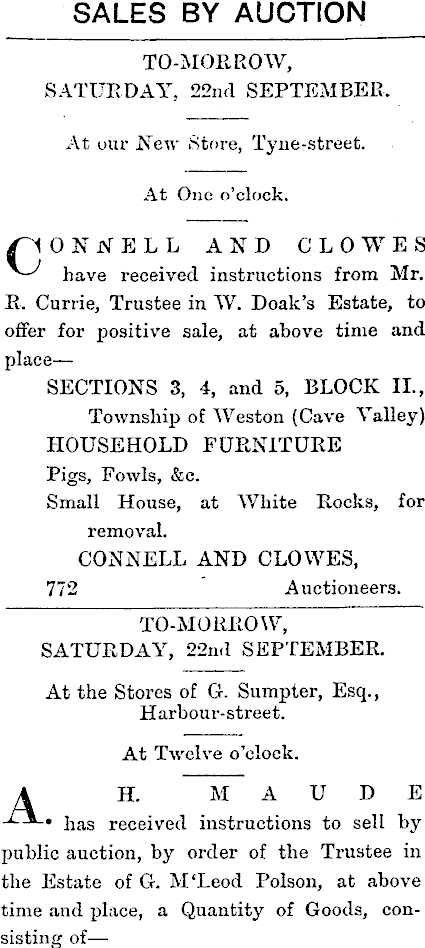 SALES BY AUCTION

TO-MORROW, SATURDAY, 22nd SEPTEMBER.

At our New Store, Tyne-street.

At One o'clock.

CONNELL AND CLOWES have received instructions from Mr. R. Currie, Trustee in W. Doak's Estate, to offer for positive sale, at above time and place—

SECTIONS 3, 4, and 5, BLOCK II., Township of Weston (Cave Valley)

HOUSEHOLD FURNITURE

Pigs, Fowls, &c.

Small House, at White Rocks, for removal.

CONNELL AND CLOWES,

772 Auctioneers.

TO-MORROW, SATURDAY, 22nd SEPTEMBER.

At the Stores of G. Sumpter, Esq., Harbour-street.

At Twelve o'clock.

A. H. MAUDE has received instructions to sell by public auction, by order of the Trustee in the Estate of G. M'Leod Polson, at above time and place, a Quantity of Goods, consisting of—